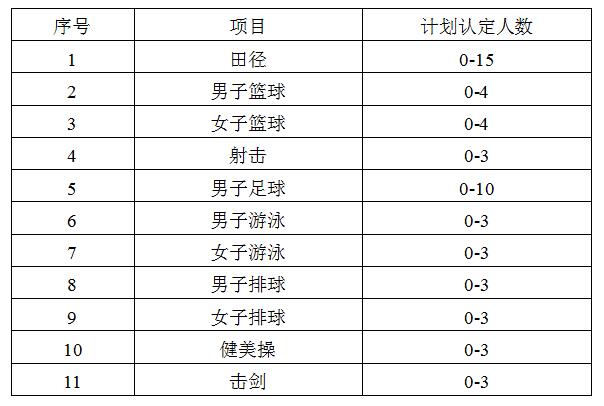 | 序号 | 项目 | 计划认定人数 |
|---|---|---|
| 1 | 田径 | 0-15 |
| 2 | 男子篮球 | 0-4 |
| 3 | 女子篮球 | 0-4 |
| 4 | 射击 | 0-3 |
| 5 | 男子足球 | 0-10 |
| 6 | 男子游泳 | 0-3 |
| 7 | 女子游泳 | 0-3 |
| 8 | 男子排球 | 0-3 |
| 9 | 女子排球 | 0-3 |
| 10 | 健美操 | 0-3 |
| 11 | 击剑 | 0-3 |